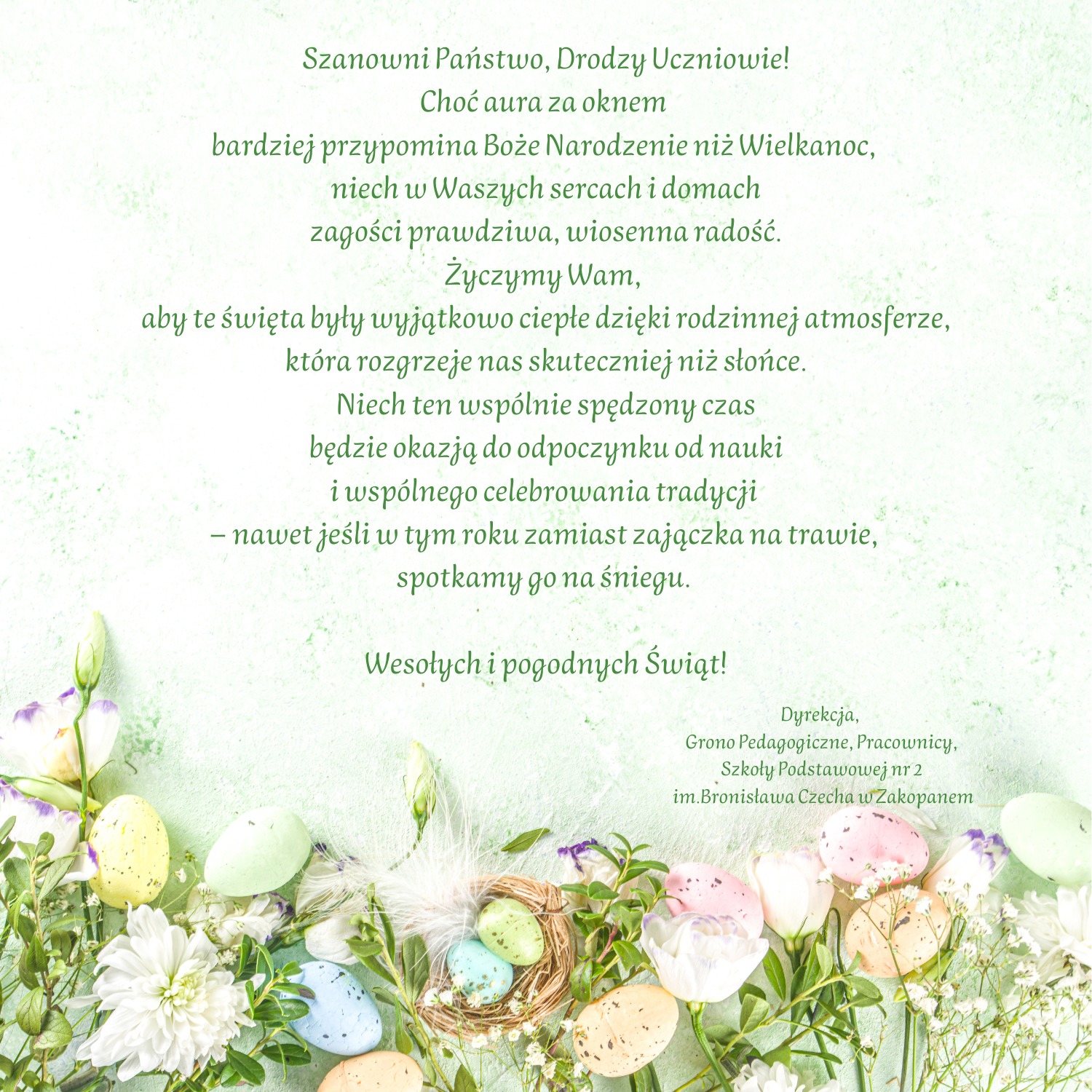 Szanowni Państwo, Drodzy Uczniowie!
Choć aura za oknem
bardziej przypomina Boże Narodzenie niż Wielkanoc,
niech w Waszych sercach i domach
zagości prawdziwa, wiosenna radość.
Życzymy Wam,
aby te święta były wyjątkowo ciepłe dzięki rodzinnej atmosferze,
która rozgrzeje nas skuteczniej niż słońce.
Niech ten wspólnie spędzony czas
będzie okazją do odpoczynku od nauki
i wspólnego celebrowania tradycji
– nawet jeśli w tym roku zamiast zajączka na trawie,
spotkamy go na śniegu.

Wesołych i pogodnych Świąt!

Dyrekcja,
Grono Pedagogiczne, Pracownicy,
Szkoły Podstawowej nr 2
im.Bronisława Czecha w Zakopanem